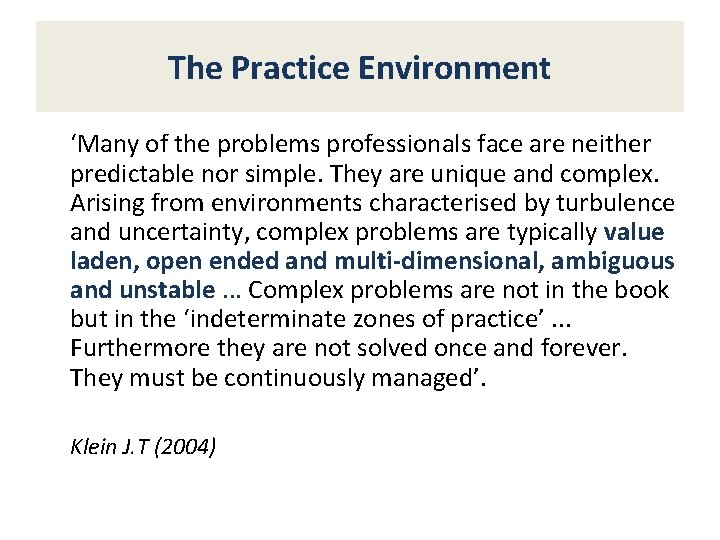 The Practice Environment

‘Many of the problems professionals face are neither predictable nor simple. They are unique and complex. Arising from environments characterised by turbulence and uncertainty, complex problems are typically value laden, open ended and multi-dimensional, ambiguous and unstable ... Complex problems are not in the book but in the ‘indeterminate zones of practice’ ... Furthermore they are not solved once and forever. They must be continuously managed’.

Klein J.T (2004)